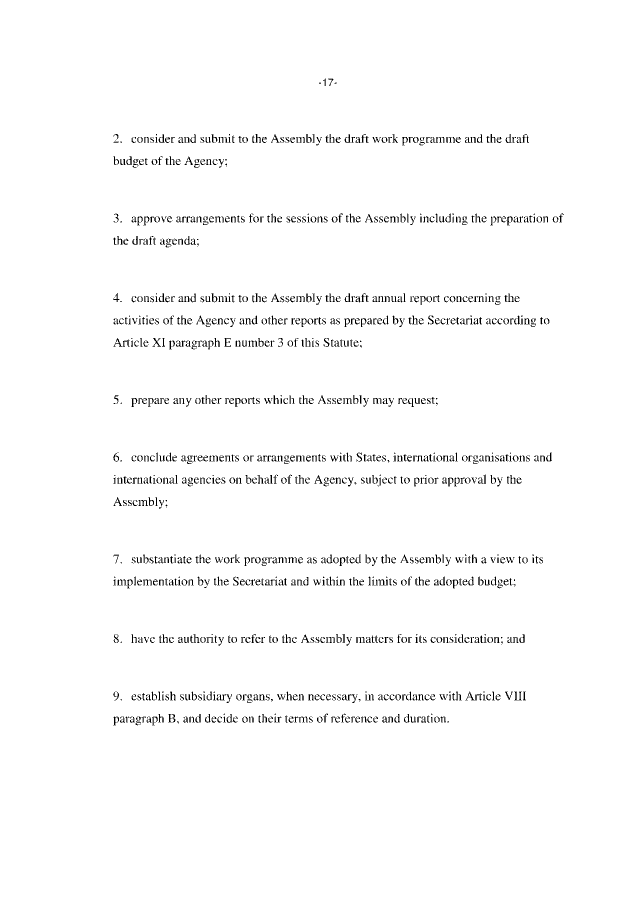 -17-

2. consider and submit to the Assembly the draft work programme and the draft budget of the Agency;

3. approve arrangements for the sessions of the Assembly including the preparation of the draft agenda;

4. consider and submit to the Assembly the draft annual report concerning the activities of the Agency and other reports as prepared by the Secretariat according to Article XI paragraph E number 3 of this Statute;

5. prepare any other reports which the Assembly may request;

6. conclude agreements or arrangements with States, international organisations and international agencies on behalf of the Agency, subject to prior approval by the Assembly;

7. substantiate the work programme as adopted by the Assembly with a view to its implementation by the Secretariat and within the limits of the adopted budget;

8. have the authority to refer to the Assembly matters for its consideration; and

9. establish subsidiary organs, when necessary, in accordance with Article VIII paragraph B, and decide on their terms of reference and duration.